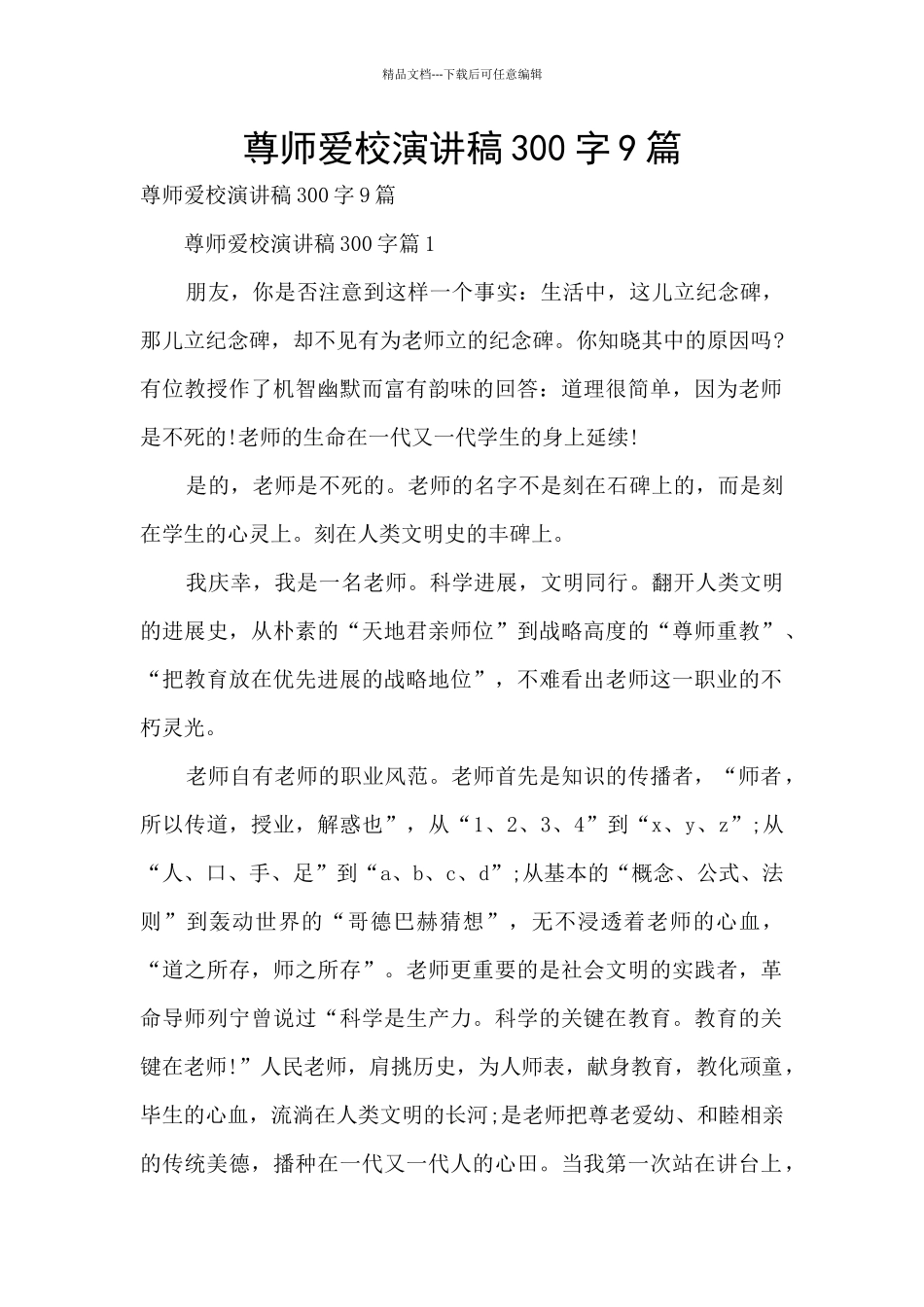 精品文档---下载后可任意编辑

尊师爱校演讲稿 300 字 9 篇

尊师爱校演讲稿 300 字 9 篇

尊师爱校演讲稿 300 字篇 1

朋友，你是否注意到这样一个事实：生活中，这儿立纪念碑，那儿立纪念碑，却不见有为老师立的纪念碑。你知晓其中的原因吗?有位教授作了机智幽默而富有韵味的回答：道理很简单，因为老师是不死的!老师的生命在一代又一代学生的身上延续!

是的，老师是不死的。老师的名字不是刻在石碑上的，而是刻在学生的心灵上。刻在人类文明史的丰碑上。

我庆幸，我是一名老师。科学进展，文明同行。翻开人类文明的进展史，从朴素的“天地君亲师位”到战略高度的“尊师重教”、“把教育放在优先进展的战略地位”，不难看出老师这一职业的不朽灵光。

老师自有老师的职业风范。老师首先是知识的传播者，“师者，所以传道，授业，解惑也”，从“1、2、3、4”到“x、y、z”;从“人、口、手、足”到“a、b、c、d”;从基本的“概念、公式、法则”到轰动世界的“哥德巴赫猜想”，无不浸透着老师的心血，“道之所存，师之所存”。老师更重要的是社会文明的实践者，革命导师列宁曾说过“科学是生产力。科学的关键在教育。教育的关键在老师!”人民老师，肩挑历史，为人师表，献身教育，教化顽童，毕生的心血，流淌在人类文明的长河;是老师把尊老爱幼、和睦相亲的传统美德，播种在一代又一代人的心田。当我第一次站在讲台上，